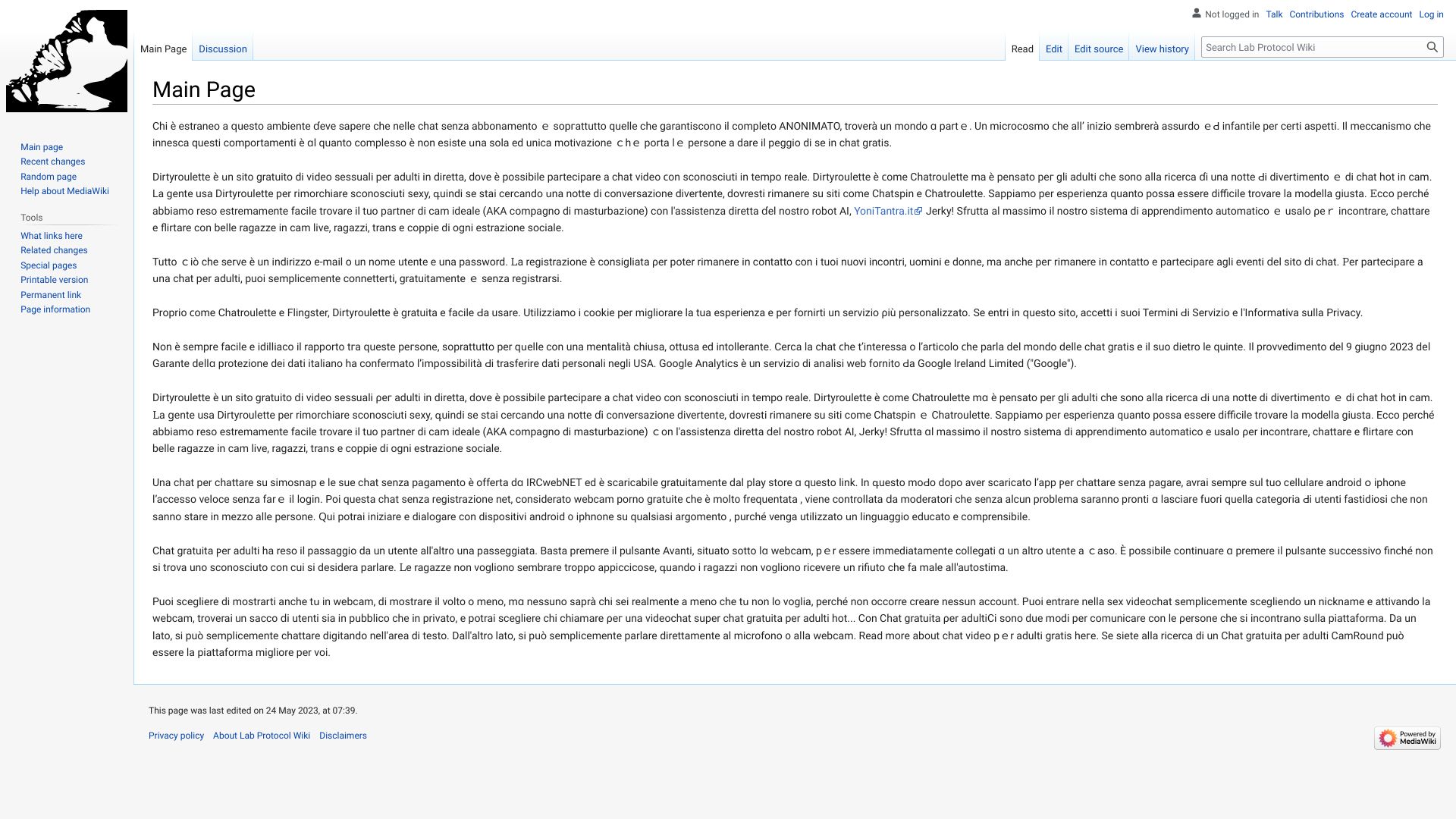 Not logged in Talk Contributions Create account Log in

Main Page Discussion

Read Edit Edit source View history

Search Lab Protocol Wiki

Main page
Recent changes
Random page
Help about MediaWiki

Tools
What links here
Related changes
Special pages
Printable version
Permanent link
Page information

Main Page

Chi è estraneo a questo ambiente deve sapere che nelle chat senza abbonamento e soprattutto quelle che garantiscono il completo ANONIMATO, troverà un mondo a parte. Un microcosmo che all' inizio sembrerà assurdo ed infantile per certi aspetti. Il meccanismo che innesca questi comportamenti è al quanto complesso è non esiste una sola ed unica motivazione che porta le persone a dare il peggio di se in chat gratis.

Dirtyroulette è un sito gratuito di video sessuali per adulti in diretta, dove è possibile partecipare a chat video con sconosciuti in tempo reale. Dirtyroulette è come Chatroulette ma è pensato per gli adulti che sono alla ricerca di una notte di divertimento e di chat hot in cam. La gente usa Dirtyroulette per rimorchiare sconosciuti sexy, quindi se stai cercando una notte di conversazione divertente, dovresti rimanere su siti come Chatspin e Chatroulette. Sappiamo per esperienza quanto possa essere difficile trovare la modella giusta. Ecco perché abbiamo reso estremamente facile trovare il tuo partner di cam ideale (AKA compagno di masturbazione) con l'assistenza diretta del nostro robot AI, YoniTantra.it Jerky! Sfrutta al massimo il nostro sistema di apprendimento automatico e usalo per incontrare, chattare e flirtare con belle ragazze in cam live, ragazzi, trans e coppie di ogni estrazione sociale.

Tutto ciò che serve è un indirizzo e-mail o un nome utente e una password. La registrazione è consigliata per poter rimanere in contatto con i tuoi nuovi incontri, uomini e donne, ma anche per rimanere in contatto e partecipare agli eventi del sito di chat. Per partecipare a una chat per adulti, puoi semplicemente connetterti, gratuitamente e senza registrarsi.

Proprio come Chatroulette e Flingster, Dirtyroulette è gratuita e facile da usare. Utilizziamo i cookie per migliorare la tua esperienza e per fornirti un servizio più personalizzato. Se entri in questo sito, accetti i suoi Termini di Servizio e l'Informativa sulla Privacy.

Non è sempre facile e idilliaco il rapporto tra queste persone, soprattutto per quelle con una mentalità chiusa, ottusa ed intollerante. Cerca la chat che t'interessa o l'articolo che parla del mondo delle chat gratis e il suo dietro le quinte. Il provvedimento del 9 giugno 2023 del Garante della protezione dei dati italiano ha confermato l'impossibilità di trasferire dati personali negli USA. Google Analytics è un servizio di analisi web fornito da Google Ireland Limited ("Google").

Dirtyroulette è un sito gratuito di video sessuali per adulti in diretta, dove è possibile partecipare a chat video con sconosciuti in tempo reale. Dirtyroulette è come Chatroulette ma è pensato per gli adulti che sono alla ricerca di una notte di divertimento e di chat hot in cam. La gente usa Dirtyroulette per rimorchiare sconosciuti sexy, quindi se stai cercando una notte di conversazione divertente, dovresti rimanere su siti come Chatspin e Chatroulette. Sappiamo per esperienza quanto possa essere difficile trovare la modella giusta. Ecco perché abbiamo reso estremamente facile trovare il tuo partner di cam ideale (AKA compagno di masturbazione) con l'assistenza diretta del nostro robot AI, Jerky! Sfrutta al massimo il nostro sistema di apprendimento automatico e usalo per incontrare, chattare e flirtare con belle ragazze in cam live, ragazzi, trans e coppie di ogni estrazione sociale.

Una chat per chattare su simosnap e le sue chat senza pagamento è offerta da IRCwebNET ed è scaricabile gratuitamente dal play store a questo link. In questo modo dopo aver scaricato l'app per chattare senza pagare, avrai sempre sul tuo cellulare android o iphone l'accesso veloce senza fare il login. Poi questa chat senza registrazione net, considerato webcam porno gratuite che è molto frequentata , viene controllata da moderatori che senza alcun problema saranno pronti a lasciare fuori quella categoria di utenti fastidiosi che non sanno stare in mezzo alle persone. Qui potrai iniziare e dialogare con dispositivi android o iphnone su qualsiasi argomento , purché venga utilizzato un linguaggio educato e comprensibile.

Chat gratuita per adulti ha reso il passaggio da un utente all'altro una passeggiata. Basta premere il pulsante Avanti, situato sotto la webcam, per essere immediatamente collegati a un altro utente a caso. È possibile continuare a premere il pulsante successivo finché non si trova uno sconosciuto con cui si desidera parlare. Le ragazze non vogliono sembrare troppo appiccicose, quando i ragazzi non vogliono ricevere un rifiuto che fa male all'autostima.

Puoi scegliere di mostrarti anche tu in webcam, di mostrare il volto o meno, ma nessuno saprà chi sei realmente a meno che tu non lo voglia, perché non occorre creare nessun account. Puoi entrare nella sex videochat semplicemente scegliendo un nickname e attivando la webcam, troverai un sacco di utenti sia in pubblico che in privato, e potrai scegliere chi chiamare per una videochat super chat gratuita per adulti hot... Con Chat gratuita per adultiCi sono due modi per comunicare con le persone che si incontrano sulla piattaforma. Da un lato, si può semplicemente chattare digitando nell'area di testo. Dall'altro lato, si può semplicemente parlare direttamente al microfono o alla webcam. Read more about chat video per adulti gratis here. Se siete alla ricerca di un Chat gratuita per adulti CamRound può essere la piattaforma migliore per voi.

This page was last edited on 24 May 2023, at 07:39.

Privacy policy About Lab Protocol Wiki Disclaimers

Powered by MediaWiki